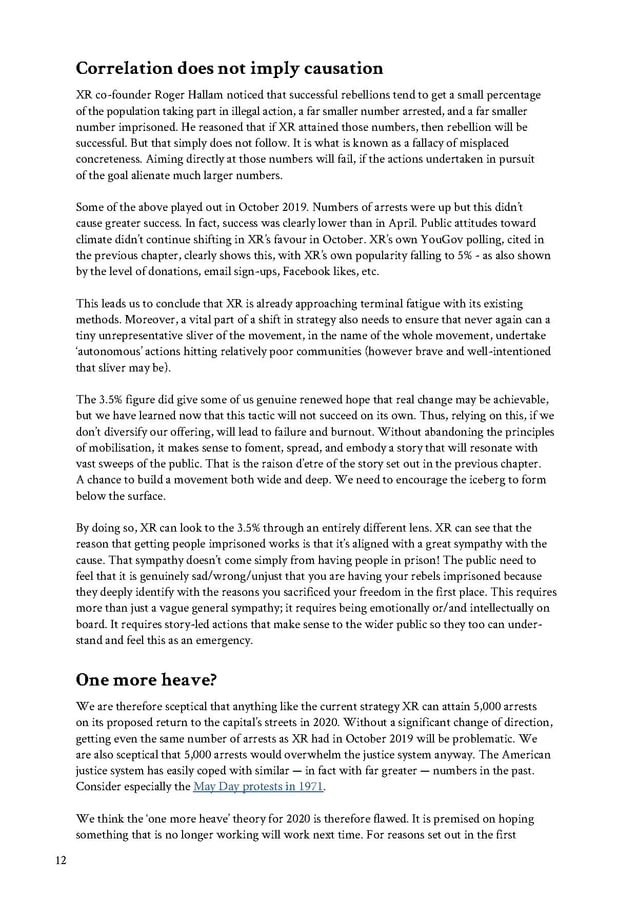 Correlation does not imply causation

XR co-founder Roger Hallam noticed that successful rebellions tend to get a small percentage of the population taking part in illegal action, a far smaller number arrested, and a far smaller number imprisoned. He reasoned that if XR attained those numbers, then rebellion will be successful. But that simply does not follow. It is what is known as a fallacy of misplaced concreteness. Aiming directly at those numbers will fail, if the actions undertaken in pursuit of the goal alienate much larger numbers.

Some of the above played out in October 2019. Numbers of arrests were up but this didn't cause greater success. In fact, success was clearly lower than in April. Public attitudes toward climate didn't continue shifting in XR's favour in October. XR's own YouGov polling, cited in the previous chapter, clearly shows this, with XR's own popularity falling to 5% - as also shown by the level of donations, email sign-ups, Facebook likes, etc.

This leads us to conclude that XR is already approaching terminal fatigue with its existing methods. Moreover, a vital part of a shift in strategy also needs to ensure that never again can a tiny unrepresentative sliver of the movement, in the name of the whole movement, undertake 'autonomous' actions hitting relatively poor communities (however brave and well-intentioned that sliver may be).

The 3.5% figure did give some of us genuine renewed hope that real change may be achievable, but we have learned now that this tactic will not succeed on its own. Thus, relying on this, if we don't diversify our offering, will lead to failure and burnout. Without abandoning the principles of mobilisation, it makes sense to foment, spread, and embody a story that will resonate with vast sweeps of the public. That is the raison d'etre of the story set out in the previous chapter. A chance to build a movement both wide and deep. We need to encourage the iceberg to form below the surface.

By doing so, XR can look to the 3.5% through an entirely different lens. XR can see that the reason that getting people imprisoned works is that it's aligned with a great sympathy with the cause. That sympathy doesn't come simply from having people in prison! The public need to feel that it is genuinely sad/wrong/unjust that you are having your rebels imprisoned because they deeply identify with the reasons you sacrificed your freedom in the first place. This requires more than just a vague general sympathy; it requires being emotionally or/and intellectually on board. It requires story-led actions that make sense to the wider public so they too can understand and feel this as an emergency.

One more heave?

We are therefore sceptical that anything like the current strategy XR can attain 5,000 arrests on its proposed return to the capital's streets in 2020. Without a significant change of direction, getting even the same number of arrests as XR had in October 2019 will be problematic. We are also sceptical that 5,000 arrests would overwhelm the justice system anyway. The American justice system has easily coped with similar — in fact with far greater — numbers in the past. Consider especially the May Day protests in 1971.

We think the 'one more heave' theory for 2020 is therefore flawed. It is premised on hoping something that is no longer working will work next time. For reasons set out in the first

12